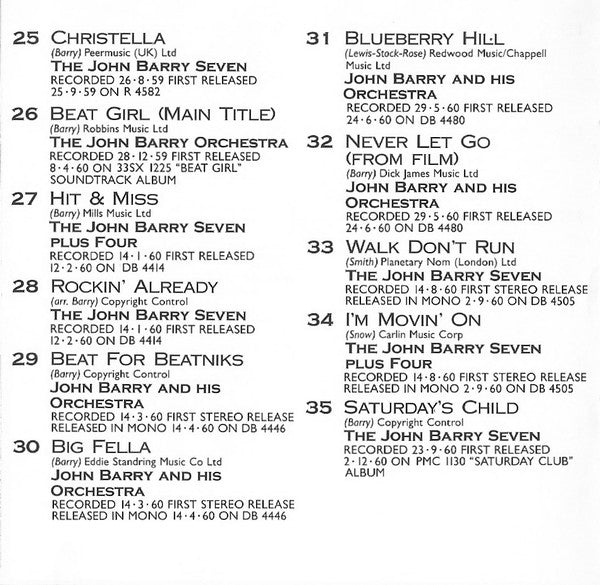 25 CHRISTELLA
(Barry) Peermusic (UK) Ltd
THE JOHN BARRY SEVEN
RECORDED 26·8·59 FIRST RELEASED 25·9·59 ON R 4582

26 BEAT GIRL (MAIN TITLE)
(Barry) Robbins Music Ltd
THE JOHN BARRY ORCHESTRA
RECORDED 28·12·59 FIRST RELEASED 8·4·60 ON 33SX 1225 "BEAT GIRL" SOUNDTRACK ALBUM

27 HIT & MISS
(Barry) Mills Music Ltd
THE JOHN BARRY SEVEN PLUS FOUR
RECORDED 14·1·60 FIRST RELEASED 12·2·60 ON DB 4414

28 ROCKIN' ALREADY
(arr. Barry) Copyright Control
THE JOHN BARRY SEVEN
RECORDED 14·1·60 FIRST RELEASED 12·2·60 ON DB 4414

29 BEAT FOR BEATNIKS
(Barry) Copyright Control
JOHN BARRY AND HIS ORCHESTRA
RECORDED 14·3·60 FIRST STEREO RELEASE RELEASED IN MONO 14·4·60 ON DB 4446

30 BIG FELLA
(Barry) Eddie Standring Music Co Ltd
JOHN BARRY AND HIS ORCHESTRA
RECORDED 14·3·60 FIRST STEREO RELEASE RELEASED IN MONO 14·4·60 ON DB 4446

31 BLUEBERRY HILL
(Lewis-Stock-Rose) Redwood Music/Chappell Music Ltd
JOHN BARRY AND HIS ORCHESTRA
RECORDED 29·5·60 FIRST RELEASED 24·6·60 ON DB 4480

32 NEVER LET GO (FROM FILM)
(Barry) Dick James Music Ltd
JOHN BARRY AND HIS ORCHESTRA
RECORDED 29·5·60 FIRST RELEASED 24·6·60 ON DB 4480

33 WALK DON'T RUN
(Smith) Planetary Nom (London) Ltd
THE JOHN BARRY SEVEN
RECORDED 14·8·60 FIRST STEREO RELEASE RELEASED IN MONO 2·9·60 ON DB 4505

34 I'M MOVIN' ON
(Snow) Carlin Music Corp
THE JOHN BARRY SEVEN PLUS FOUR
RECORDED 14·8·60 FIRST STEREO RELEASE RELEASED IN MONO 2·9·60 ON DB 4505

35 SATURDAY'S CHILD
(Barry) Copyright Control
THE JOHN BARRY SEVEN
RECORDED 23·9·60 FIRST RELEASED 2·12·60 ON PMC 1130 "SATURDAY CLUB" ALBUM